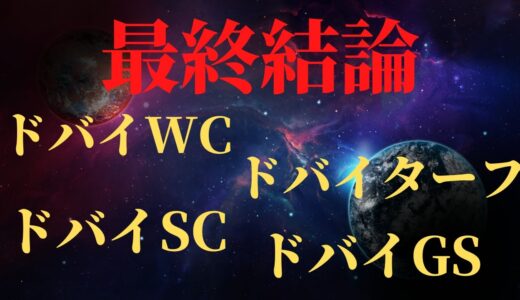 最終結論

ドバイWC

ドバイターフ

ドバイSC

ドバイGS